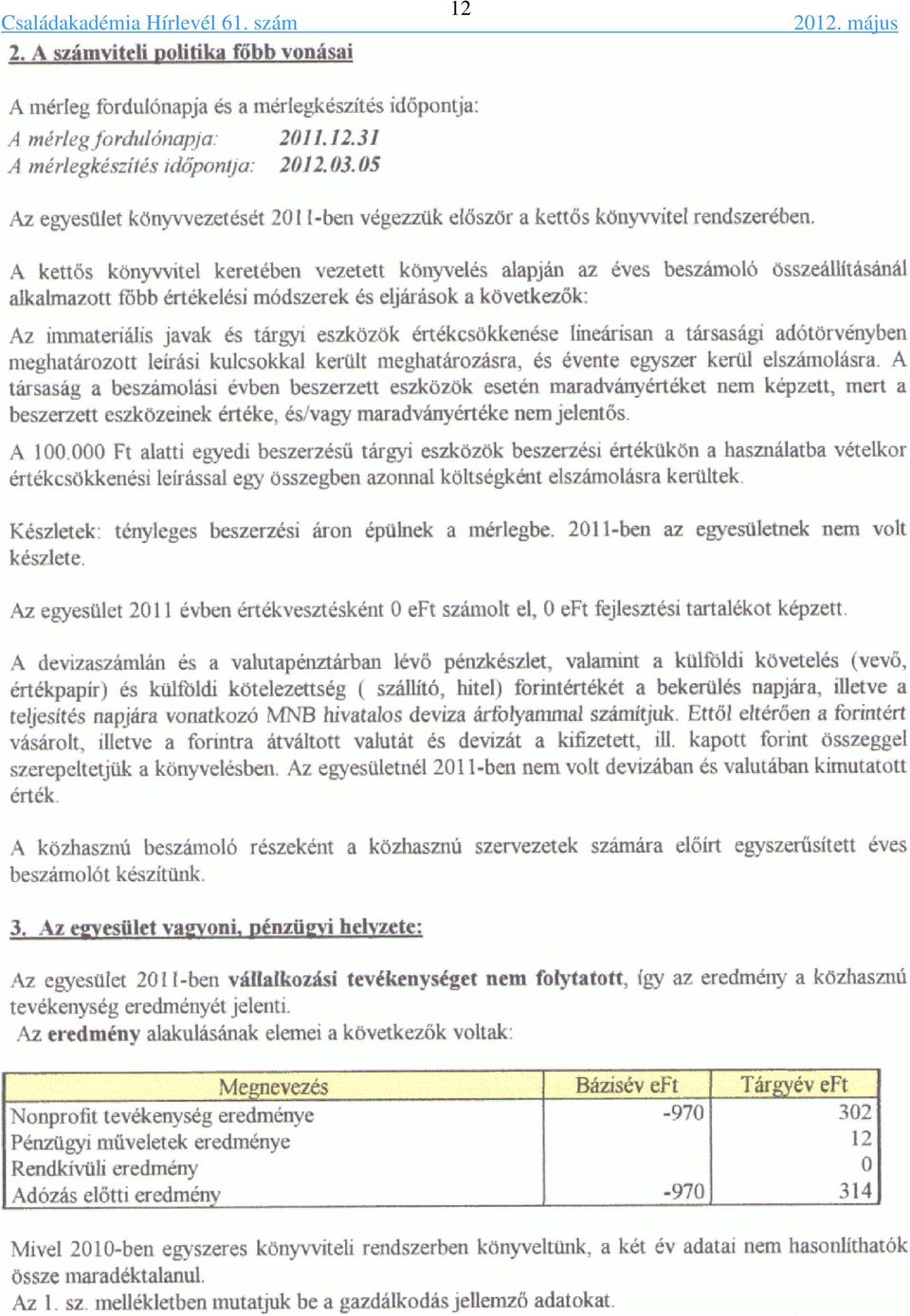 Családakadémia Hírlevél 61. szám 12 2012. május

2. A számviteli politika főbb vonásai

A mérleg fordulónapja és a mérlegkészítés időpontja:
A mérleg fordulónapja: 2011.12.31
A mérlegkészítés időpontja: 2012.03.05

Az egyesület könyvvezetését 2011-ben végezzük először a kettős könyvvitel rendszerében.

A kettős könyvvitel keretében vezetett könyvelés alapján az éves beszámoló összeállításánál alkalmazott főbb értékelési módszerek és eljárások a következők:

Az immateriális javak és tárgyi eszközök értékcsökkenése lineárisan a társasági adótörvényben meghatározott leírási kulcsokkal került meghatározásra, és évente egyszer kerül elszámolásra. A társaság a beszámolási évben beszerzett eszközök esetén maradványértéket nem képzett, mert a beszerzett eszközeinek értéke, és/vagy maradványértéke nem jelentős.

A 100.000 Ft alatti egyedi beszerzésű tárgyi eszközök beszerzési értékükön a használatba vételkor értékcsökkenési leírással egy összegben azonnal költségként elszámolásra kerültek.

Készletek: tényleges beszerzési áron épülnek a mérlegbe. 2011-ben az egyesületnek nem volt készlete.

Az egyesület 2011 évben értékvesztésként 0 eFt számolt el, 0 eFt fejlesztési tartalékot képzett.

A devizaszámlán és a valutapénztárban lévő pénzkészlet, valamint a külföldi követelés (vevő, értékpapír) és külföldi kötelezettség ( szállító, hitel) forintértékét a bekerülés napjára, illetve a teljesítés napjára vonatkozó MNB hivatalos deviza árfolyammal számítjuk. Ettől eltérően a forintért vásárolt, illetve a forintra átváltott valutát és devizát a kifizetett, ill. kapott forint összeggel szerepeltetjük a könyvelésben. Az egyesületnél 2011-ben nem volt devizában és valutában kimutatott érték.

A közhasznú beszámoló részeként a közhasznú szervezetek számára előírt egyszerűsített éves beszámolót készítünk.

3. Az egyesület vagyoni, pénzügyi helyzete:

Az egyesület 2011-ben vállalkozási tevékenységet nem folytatott, így az eredmény a közhasznú tevékenység eredményét jelenti.
Az eredmény alakulásának elemei a következők voltak:

| Megnevezés | Bázisév eFt | Tárgyév eFt |
|---|---|---|
| Nonprofit tevékenység eredménye | -970 | 302 |
| Pénzügyi műveletek eredménye | | 12 |
| Rendkívüli eredmény | | 0 |
| Adózás előtti eredmény | -970 | 314 |

Mivel 2010-ben egyszeres könyvviteli rendszerben könyveltünk, a két év adatai nem hasonlíthatók össze maradéktalanul.
Az 1. sz. mellékletben mutatjuk be a gazdálkodás jellemző adatokat.